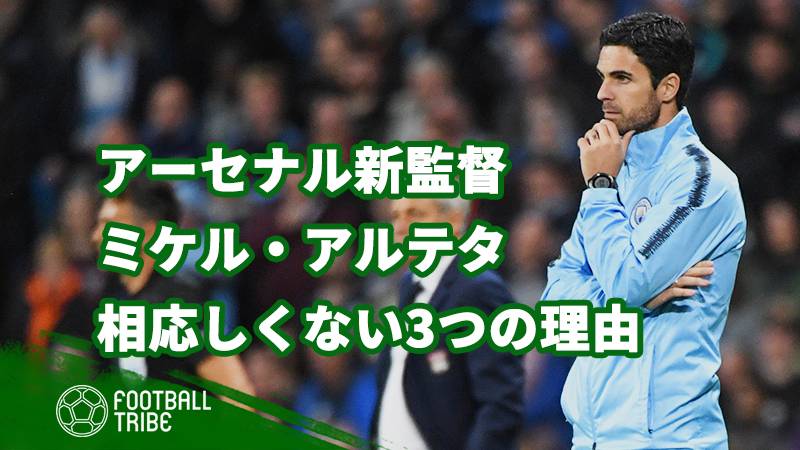 アーセナル新監督
ミケル・アルテタ
相応しくない3つの理由

FOOTBALL TRIBE